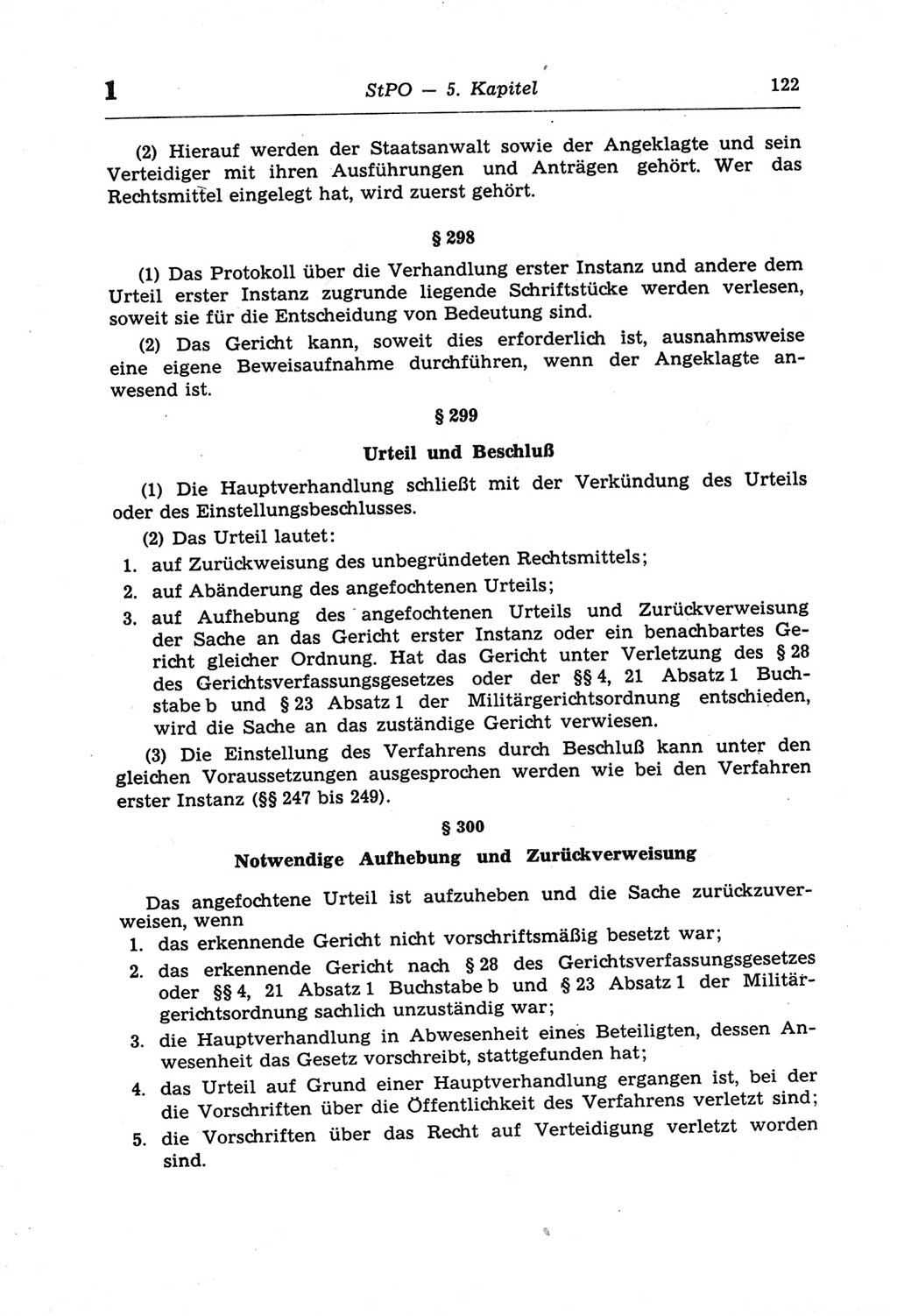 1 StPO — 5. Kapitel 122

(2) Hierauf werden der Staatsanwalt sowie der Angeklagte und sein Verteidiger mit ihren Ausführungen und Anträgen gehört. Wer das Rechtsmittel eingelegt hat, wird zuerst gehört.

§ 298

(1) Das Protokoll über die Verhandlung erster Instanz und andere dem Urteil erster Instanz zugrunde liegende Schriftstücke werden verlesen, soweit sie für die Entscheidung von Bedeutung sind.

(2) Das Gericht kann, soweit dies erforderlich ist, ausnahmsweise eine eigene Beweisaufnahme durchführen, wenn der Angeklagte anwesend ist.

§ 299

Urteil und Beschluß

(1) Die Hauptverhandlung schließt mit der Verkündung des Urteils oder des Einstellungsbeschlusses.

(2) Das Urteil lautet:

1. auf Zurückweisung des unbegründeten Rechtsmittels;
2. auf Abänderung des angefochtenen Urteils;
3. auf Aufhebung des angefochtenen Urteils und Zurückverweisung der Sache an das Gericht erster Instanz oder ein benachbartes Gericht gleicher Ordnung. Hat das Gericht unter Verletzung des § 28 des Gerichtsverfassungsgesetzes oder der §§ 4, 21 Absatz 1 Buchstabe b und § 23 Absatz 1 der Militärgerichtsordnung entschieden, wird die Sache an das zuständige Gericht verwiesen.

(3) Die Einstellung des Verfahrens durch Beschluß kann unter den gleichen Voraussetzungen ausgesprochen werden wie bei den Verfahren erster Instanz (§§ 247 bis 249).

§ 300

Notwendige Aufhebung und Zurückverweisung

Das angefochtene Urteil ist aufzuheben und die Sache zurückzuverweisen, wenn

1. das erkennende Gericht nicht vorschriftsmäßig besetzt war;
2. das erkennende Gericht nach § 28 des Gerichtsverfassungsgesetzes oder §§ 4, 21 Absatz 1 Buchstabe b und § 23 Absatz 1 der Militärgerichtsordnung sachlich unzuständig war;
3. die Hauptverhandlung in Abwesenheit eines Beteiligten, dessen Anwesenheit das Gesetz vorschreibt, stattgefunden hat;
4. das Urteil auf Grund einer Hauptverhandlung ergangen ist, bei der die Vorschriften über die Öffentlichkeit des Verfahrens verletzt sind;
5. die Vorschriften über das Recht auf Verteidigung verletzt worden sind.